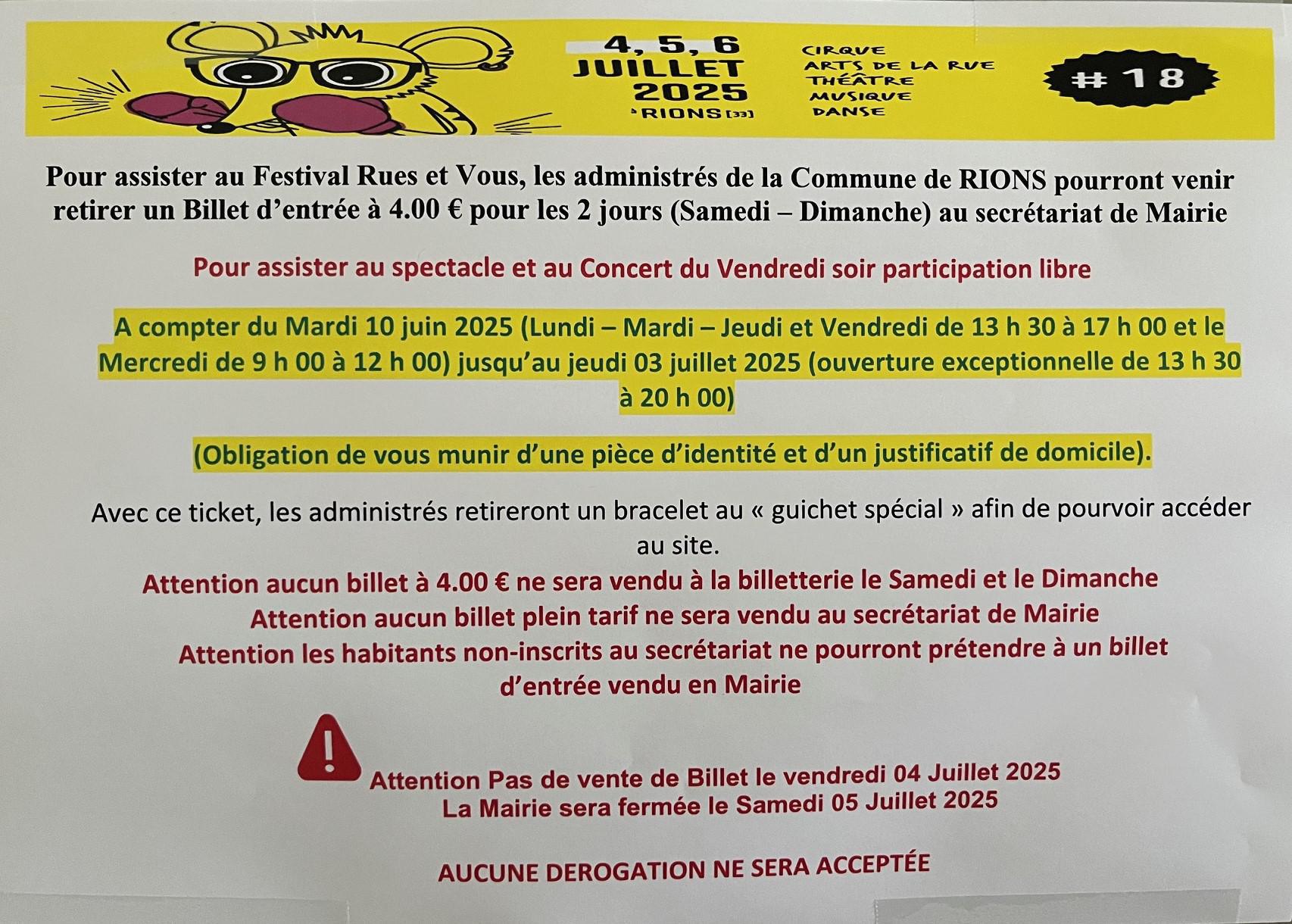 4, 5, 6
JUILLET
2025
à RIONS [33]

CIRQUE
ARTS DE LA RUE
THÉÂTRE
MUSIQUE
DANSE

# 18

Pour assister au Festival Rues et Vous, les administrés de la Commune de RIONS pourront venir retirer un Billet d'entrée à 4.00 € pour les 2 jours (Samedi – Dimanche) au secrétariat de Mairie

Pour assister au spectacle et au Concert du Vendredi soir participation libre

A compter du Mardi 10 juin 2025 (Lundi – Mardi – Jeudi et Vendredi de 13 h 30 à 17 h 00 et le Mercredi de 9 h 00 à 12 h 00) jusqu'au jeudi 03 juillet 2025 (ouverture exceptionnelle de 13 h 30 à 20 h 00)

(Obligation de vous munir d'une pièce d'identité et d'un justificatif de domicile).

Avec ce ticket, les administrés retireront un bracelet au « guichet spécial » afin de pourvoir accéder au site.

Attention aucun billet à 4.00 € ne sera vendu à la billetterie le Samedi et le Dimanche
Attention aucun billet plein tarif ne sera vendu au secrétariat de Mairie
Attention les habitants non-inscrits au secrétariat ne pourront prétendre à un billet d'entrée vendu en Mairie

Attention Pas de vente de Billet le vendredi 04 Juillet 2025
La Mairie sera fermée le Samedi 05 Juillet 2025

AUCUNE DEROGATION NE SERA ACCEPTÉE